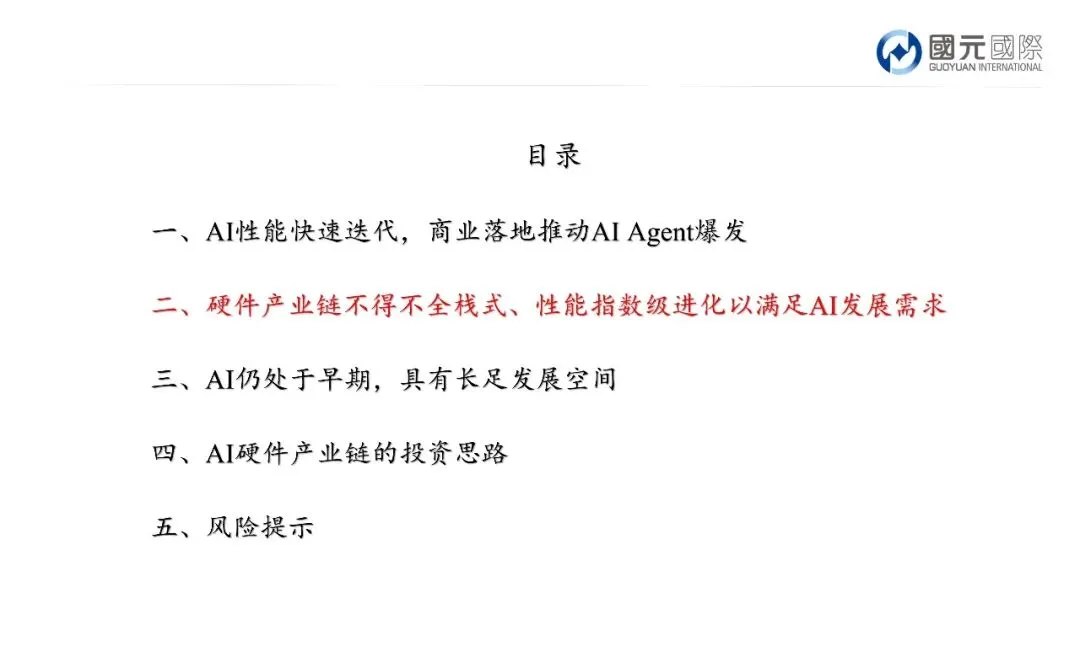 國元國際
GUOYUAN INTERNATIONAL

目录

一、AI性能快速迭代，商业落地推动AI Agent爆发

二、硬件产业链不得不全栈式、性能指数级进化以满足AI发展需求

三、AI仍处于早期，具有长足发展空间

四、AI硬件产业链的投资思路

五、风险提示